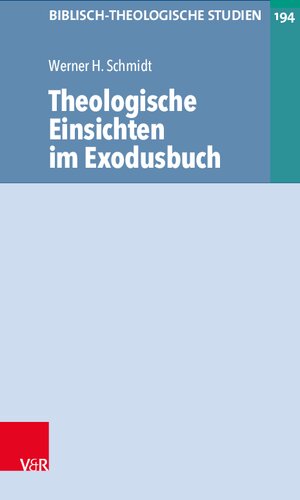 BIBLISCH-THEOLOGISCHE STUDIEN 194

Werner H. Schmidt

Theologische Einsichten im Exodusbuch

V&R